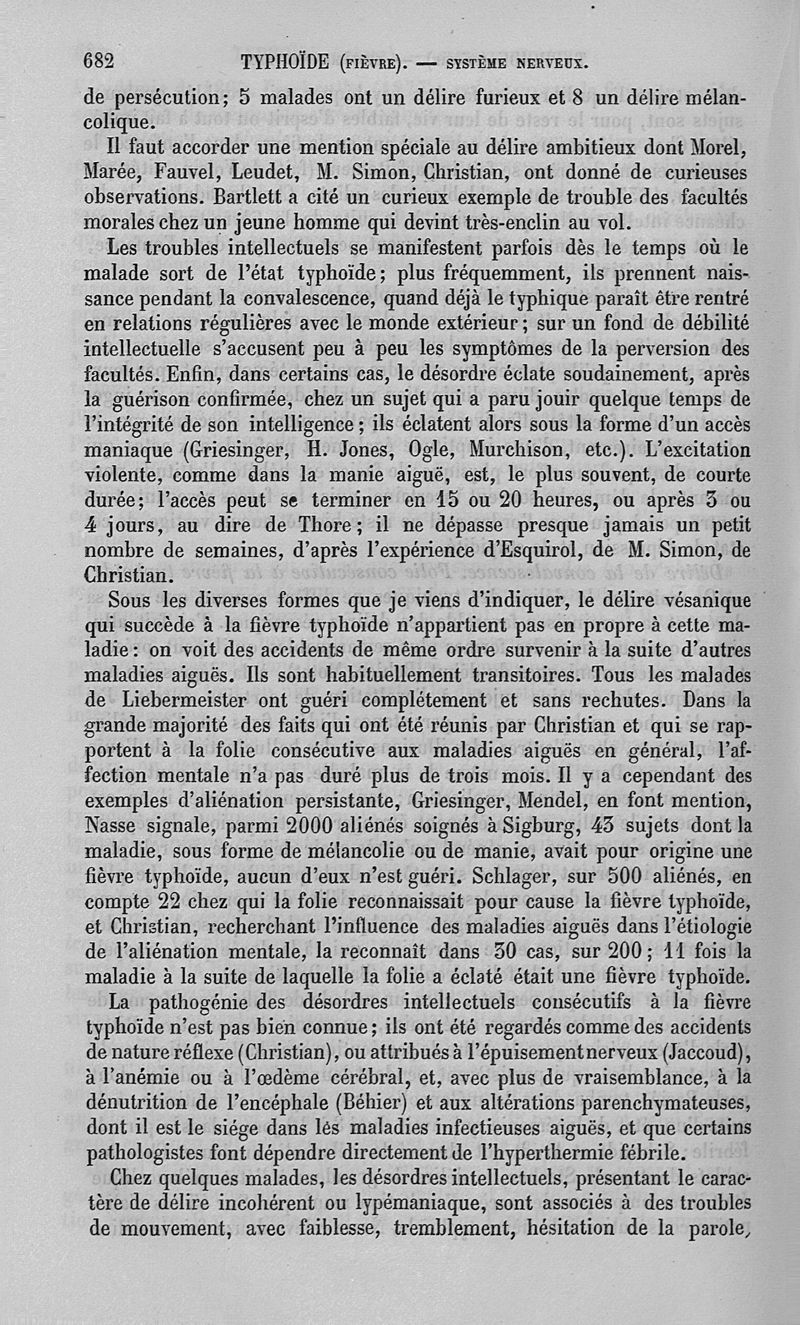 682 TYPHOÏDE (FIÈVRE). — SYSTÈME NERVEUX.

de persécution; 5 malades ont un délire furieux et 8 un délire mélancolique.

Il faut accorder une mention spéciale au délire ambitieux dont Morel, Marée, Fauvel, Leudet, M. Simon, Christian, ont donné de curieuses observations. Bartlett a cité un curieux exemple de trouble des facultés morales chez un jeune homme qui devint très-enclin au vol.

Les troubles intellectuels se manifestent parfois dès le temps où le malade sort de l'état typhoïde; plus fréquemment, ils prennent naissance pendant la convalescence, quand déjà le typhique paraît être rentré en relations régulières avec le monde extérieur; sur un fond de débilité intellectuelle s'accusent peu à peu les symptômes de la perversion des facultés. Enfin, dans certains cas, le désordre éclate soudainement, après la guérison confirmée, chez un sujet qui a paru jouir quelque temps de l'intégrité de son intelligence; ils éclatent alors sous la forme d'un accès maniaque (Griesinger, H. Jones, Ogle, Murchison, etc.). L'excitation violente, comme dans la manie aiguë, est, le plus souvent, de courte durée; l'accès peut se terminer en 15 ou 20 heures, ou après 3 ou 4 jours, au dire de Thore; il ne dépasse presque jamais un petit nombre de semaines, d'après l'expérience d'Esquirol, de M. Simon, de Christian.

Sous les diverses formes que je viens d'indiquer, le délire vésanique qui succède à la fièvre typhoïde n'appartient pas en propre à cette maladie: on voit des accidents de même ordre survenir à la suite d'autres maladies aiguës. Ils sont habituellement transitoires. Tous les malades de Liebermeister ont guéri complétement et sans rechutes. Dans la grande majorité des faits qui ont été réunis par Christian et qui se rapportent à la folie consécutive aux maladies aiguës en général, l'affection mentale n'a pas duré plus de trois mois. Il y a cependant des exemples d'aliénation persistante, Griesinger, Mendel, en font mention, Nasse signale, parmi 2000 aliénés soignés à Sigburg, 43 sujets dont la maladie, sous forme de mélancolie ou de manie, avait pour origine une fièvre typhoïde, aucun d'eux n'est guéri. Schlager, sur 500 aliénés, en compte 22 chez qui la folie reconnaissait pour cause la fièvre typhoïde, et Christian, recherchant l'influence des maladies aiguës dans l'étiologie de l'aliénation mentale, la reconnaît dans 30 cas, sur 200; 11 fois la maladie à la suite de laquelle la folie a éclaté était une fièvre typhoïde.

La pathogénie des désordres intellectuels consécutifs à la fièvre typhoïde n'est pas bien connue; ils ont été regardés comme des accidents de nature réflexe (Christian), ou attribués à l'épuisement nerveux (Jaccoud), à l'anémie ou à l'œdème cérébral, et, avec plus de vraisemblance, à la dénutrition de l'encéphale (Béhier) et aux altérations parenchymateuses, dont il est le siége dans les maladies infectieuses aiguës, et que certains pathologistes font dépendre directement de l'hyperthermie fébrile.

Chez quelques malades, les désordres intellectuels, présentant le caractère de délire incohérent ou lypémaniaque, sont associés à des troubles de mouvement, avec faiblesse, tremblement, hésitation de la parole,